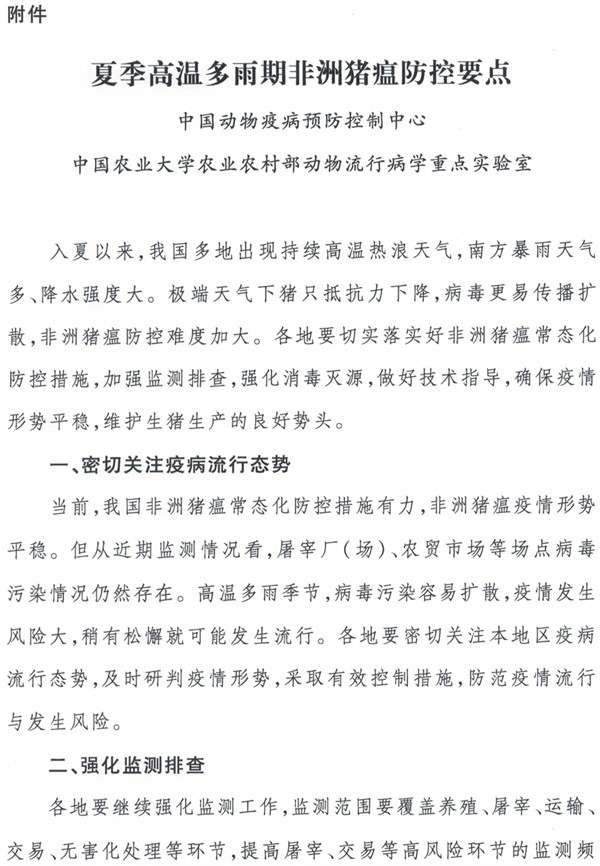 附件

夏季高温多雨期非洲猪瘟防控要点

中国动物疫病预防控制中心

中国农业大学农业农村部动物流行病学重点实验室

入夏以来，我国多地出现持续高温热浪天气，南方暴雨天气多、降水强度大。极端天气下猪只抵抗力下降，病毒更易传播扩散，非洲猪瘟防控难度加大。各地要切实落实好非洲猪瘟常态化防控措施，加强监测排查，强化消毒灭源，做好技术指导，确保疫情形势平稳，维护生猪生产的良好势头。

一、密切关注疫病流行态势

当前，我国非洲猪瘟常态化防控措施有力，非洲猪瘟疫情形势平稳。但从近期监测情况看，屠宰厂（场）、农贸市场等场点病毒污染情况仍然存在。高温多雨季节，病毒污染容易扩散，疫情发生风险大，稍有松懈就可能发生流行。各地要密切关注本地区疫病流行态势，及时研判疫情形势，采取有效控制措施，防范疫情流行与发生风险。

二、强化监测排查

各地要继续强化监测工作，监测范围要覆盖养殖、屠宰、运输、交易、无害化处理等环节，提高屠宰、交易等高风险环节的监测频